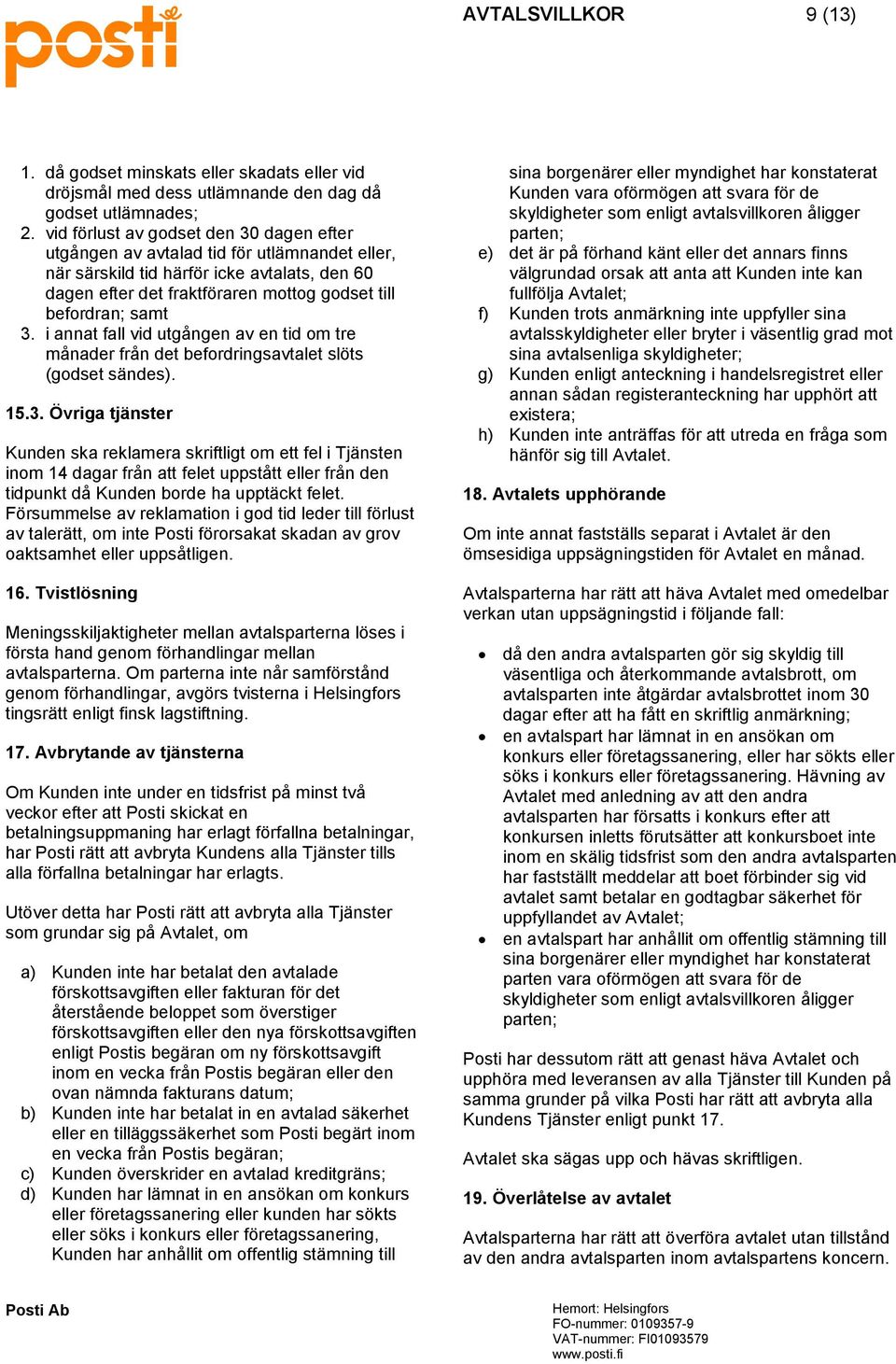 posti

AVTALSVILLKOR 9 (13)

1. då godset minskats eller skadats eller vid dröjsmål med dess utlämnande den dag då godset utlämnades;
2. vid förlust av godset den 30 dagen efter utgången av avtalad tid för utlämnandet eller, när särskild tid härför icke avtalats, den 60 dagen efter det fraktföraren mottog godset till befordran; samt
3. i annat fall vid utgången av en tid om tre månader från det befordringsavtalet slöts (godset sändes).

15.3. Övriga tjänster

Kunden ska reklamera skriftligt om ett fel i Tjänsten inom 14 dagar från att felet uppstått eller från den tidpunkt då Kunden borde ha upptäckt felet. Försummelse av reklamation i god tid leder till förlust av talerätt, om inte Posti förorsakat skadan av grov oaktsamhet eller uppsåtligen.

16. Tvistlösning

Meningsskiljaktigheter mellan avtalsparterna löses i första hand genom förhandlingar mellan avtalsparterna. Om parterna inte når samförstånd genom förhandlingar, avgörs tvisterna i Helsingfors tingsrätt enligt finsk lagstiftning.

17. Avbrytande av tjänsterna

Om Kunden inte under en tidsfrist på minst två veckor efter att Posti skickat en betalningsuppmaning har erlagt förfallna betalningar, har Posti rätt att avbryta Kundens alla Tjänster tills alla förfallna betalningar har erlagts.

Utöver detta har Posti rätt att avbryta alla Tjänster som grundar sig på Avtalet, om

a) Kunden inte har betalat den avtalade förskottsavgiften eller fakturan för det återstående beloppet som överstiger förskottsavgiften eller den nya förskottsavgiften enligt Postis begäran om ny förskottsavgift inom en vecka från Postis begäran eller den ovan nämnda fakturans datum;
b) Kunden inte har betalat in en avtalad säkerhet eller en tilläggssäkerhet som Posti begärt inom en vecka från Postis begäran;
c) Kunden överskrider en avtalad kreditgräns;
d) Kunden har lämnat in en ansökan om konkurs eller företagssanering eller kunden har sökts eller söks i konkurs eller företagssanering, Kunden har anhållit om offentlig stämning till sina borgenärer eller myndighet har konstaterat Kunden vara oförmögen att svara för de skyldigheter som enligt avtalsvillkoren åligger parten;
e) det är på förhand känt eller det annars finns välgrundad orsak att anta att Kunden inte kan fullfölja Avtalet;
f) Kunden trots anmärkning inte uppfyller sina avtalsskyldigheter eller bryter i väsentlig grad mot sina avtalsenliga skyldigheter;
g) Kunden enligt anteckning i handelsregistret eller annan sådan registeranteckning har upphört att existera;
h) Kunden inte anträffas för att utreda en fråga som hänför sig till Avtalet.

18. Avtalets upphörande

Om inte annat fastställs separat i Avtalet är den ömsesidiga uppsägningstiden för Avtalet en månad.

Avtalsparterna har rätt att häva Avtalet med omedelbar verkan utan uppsägningstid i följande fall:

• då den andra avtalsparten gör sig skyldig till väsentliga och återkommande avtalsbrott, om avtalsparten inte åtgärdar avtalsbrottet inom 30 dagar efter att ha fått en skriftlig anmärkning;
• en avtalspart har lämnat in en ansökan om konkurs eller företagssanering, eller har sökts eller söks i konkurs eller företagssanering. Hävning av Avtalet med anledning av att den andra avtalsparten har försatts i konkurs efter att konkursen inletts förutsätter att konkursboet inte inom en skälig tidsfrist som den andra avtalsparten har fastställt meddelar att boet förbinder sig vid avtalet samt betalar en godtagbar säkerhet för uppfyllandet av Avtalet;
• en avtalspart har anhållit om offentlig stämning till sina borgenärer eller myndighet har konstaterat parten vara oförmögen att svara för de skyldigheter som enligt avtalsvillkoren åligger parten;

Posti har dessutom rätt att genast häva Avtalet och upphöra med leveransen av alla Tjänster till Kunden på samma grunder på vilka Posti har rätt att avbryta alla Kundens Tjänster enligt punkt 17.

Avtalet ska sägas upp och hävas skriftligen.

19. Överlåtelse av avtalet

Avtalsparterna har rätt att överföra avtalet utan tillstånd av den andra avtalsparten inom avtalspartens koncern.

Posti Ab

Hemort: Helsingfors
FO-nummer: 0109357-9
VAT-nummer: FI01093579
www.posti.fi